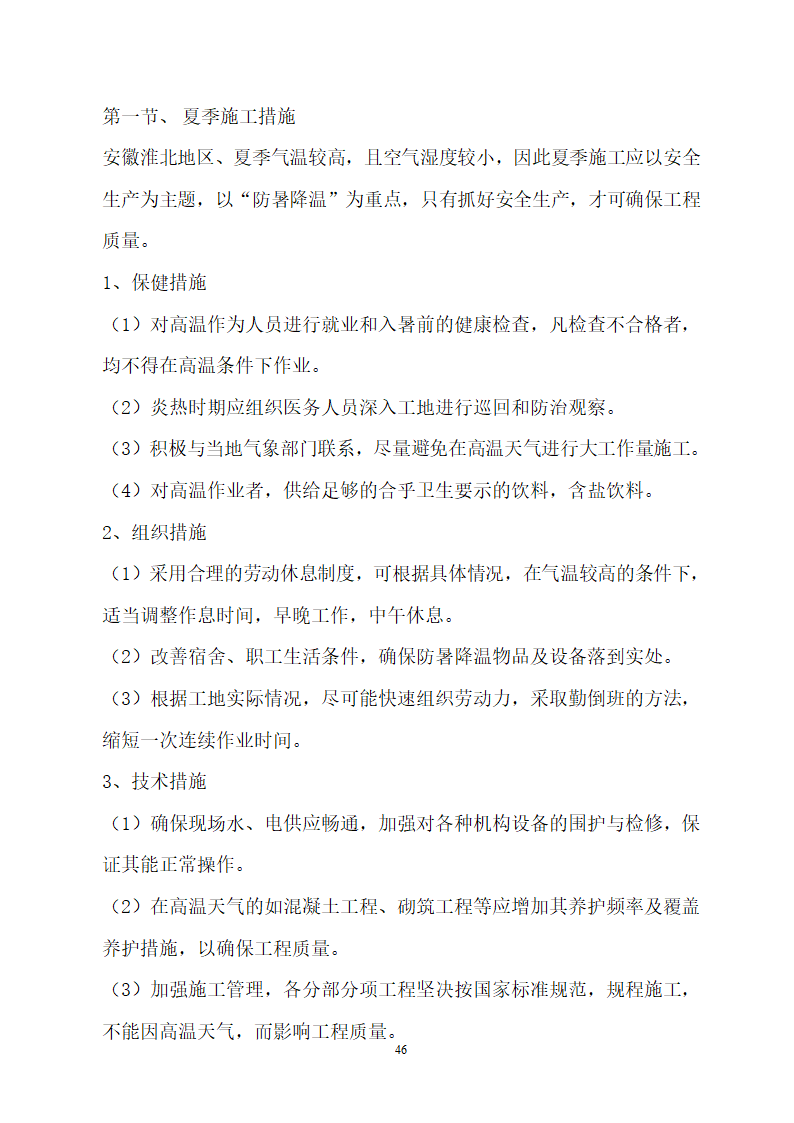 第一节、 夏季施工措施

安徽淮北地区、夏季气温较高，且空气湿度较小，因此夏季施工应以安全生产为主题，以“防暑降温”为重点，只有抓好安全生产，才可确保工程质量。

1、保健措施

（1）对高温作为人员进行就业和入暑前的健康检查，凡检查不合格者，均不得在高温条件下作业。

（2）炎热时期应组织医务人员深入工地进行巡回和防治观察。

（3）积极与当地气象部门联系，尽量避免在高温天气进行大工作量施工。

（4）对高温作业者，供给足够的合乎卫生要示的饮料，含盐饮料。

2、组织措施

（1）采用合理的劳动休息制度，可根据具体情况，在气温较高的条件下，适当调整作息时间，早晚工作，中午休息。

（2）改善宿舍、职工生活条件，确保防暑降温物品及设备落到实处。

（3）根据工地实际情况，尽可能快速组织劳动力，采取勤倒班的方法，缩短一次连续作业时间。

3、技术措施

（1）确保现场水、电供应畅通，加强对各种机构设备的围护与检修，保证其能正常操作。

（2）在高温天气的如混凝土工程、砌筑工程等应增加其养护频率及覆盖养护措施，以确保工程质量。

（3）加强施工管理，各分部分项工程坚决按国家标准规范，规程施工，不能因高温天气，而影响工程质量。

46